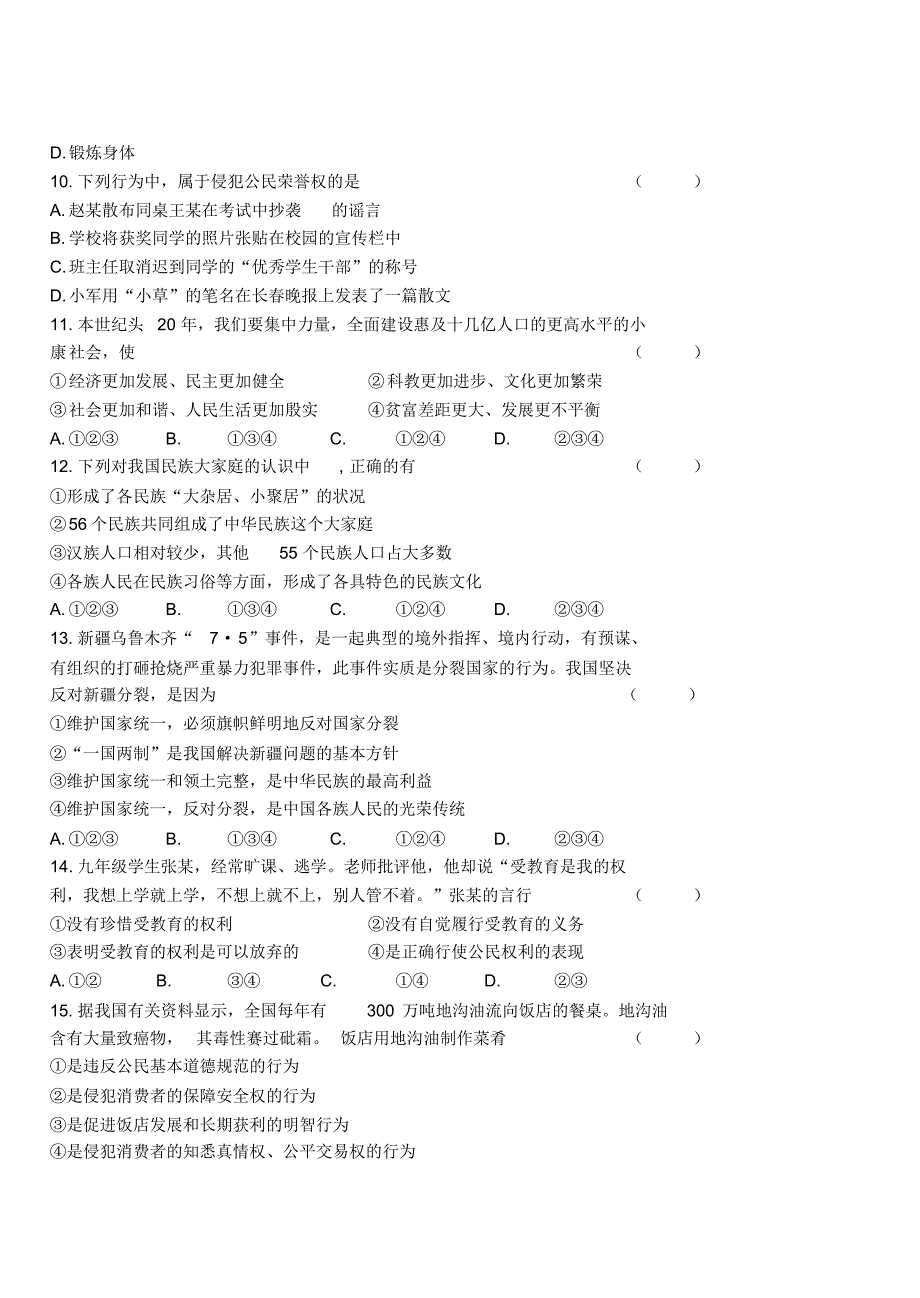 D. 锻炼身体

10. 下列行为中，属于侵犯公民荣誉权的是 （ ）

A. 赵某散布同桌王某在考试中抄袭 的谣言

B. 学校将获奖同学的照片张贴在校园的宣传栏中

C. 班主任取消迟到同学的“优秀学生干部”的称号

D. 小军用“小草”的笔名在长春晚报上发表了一篇散文

11. 本世纪头 20 年，我们要集中力量，全面建设惠及十几亿人口的更高水平的小康社会，使 （ ）

①经济更加发展、民主更加健全 ②科教更加进步、文化更加繁荣

③社会更加和谐、人民生活更加殷实 ④贫富差距更大、发展更不平衡

A. ①②③ B. ①③④ C. ①②④ D. ②③④

12. 下列对我国民族大家庭的认识中 ，正确的有 （ ）

①形成了各民族“大杂居、小聚居”的状况

②56 个民族共同组成了中华民族这个大家庭

③汉族人口相对较少，其他 55 个民族人口占大多数

④各族人民在民族习俗等方面，形成了各具特色的民族文化

A. ①②③ B. ①③④ C. ①②④ D. ②③④

13. 新疆乌鲁木齐“ 7·5”事件，是一起典型的境外指挥、境内行动，有预谋、有组织的打砸抢烧严重暴力犯罪事件，此事件实质是分裂国家的行为。我国坚决反对新疆分裂，是因为 （ ）

①维护国家统一，必须旗帜鲜明地反对国家分裂

②“一国两制”是我国解决新疆问题的基本方针

③维护国家统一和领土完整，是中华民族的最高利益

④维护国家统一，反对分裂，是中国各族人民的光荣传统

A. ①②③ B. ①③④ C. ①②④ D. ②③④

14. 九年级学生张某，经常旷课、逃学。老师批评他，他却说“受教育是我的权利，我想上学就上学，不想上就不上，别人管不着。”张某的言行 （ ）

①没有珍惜受教育的权利 ②没有自觉履行受教育的义务

③表明受教育的权利是可以放弃的 ④是正确行使公民权利的表现

A. ①② B. ③④ C. ①④ D. ②③

15. 据我国有关资料显示，全国每年有 300 万吨地沟油流向饭店的餐桌。地沟油含有大量致癌物， 其毒性赛过砒霜。 饭店用地沟油制作菜肴 （ ）

①是违反公民基本道德规范的行为

②是侵犯消费者的保障安全权的行为

③是促进饭店发展和长期获利的明智行为

④是侵犯消费者的知悉真情权、公平交易权的行为